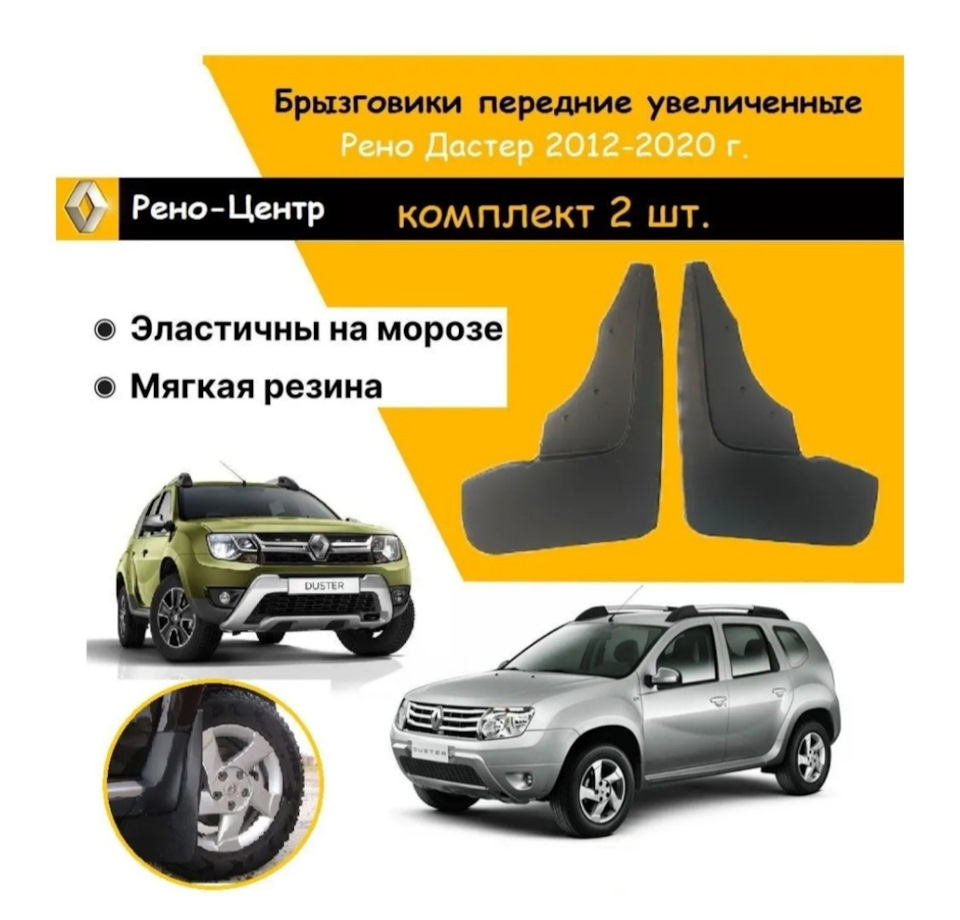 Брызговики передние увеличенные
Рено Дастер 2012-2020 г.

Рено-Центр

комплект 2 шт.

Эластичны на морозе

Мягкая резина

DUSTER

DUSTER